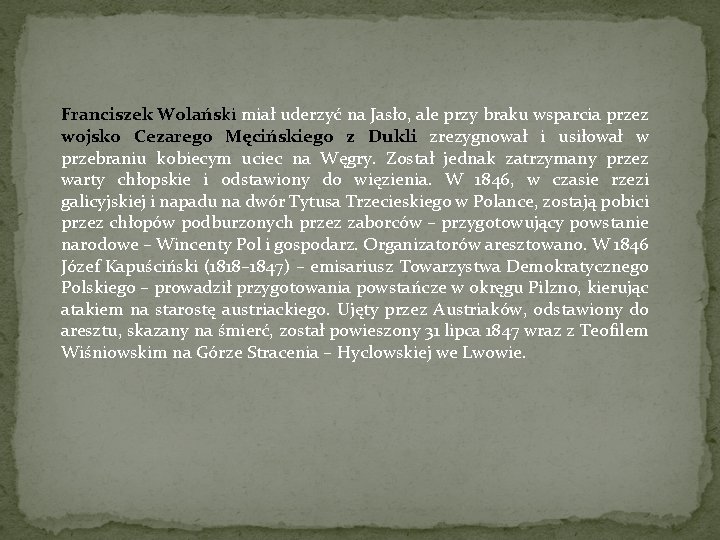 Franciszek Wolański miał uderzyć na Jasło, ale przy braku wsparcia przez wojsko Cezarego Męcińskiego z Dukli zrezygnował i usiłował w przebraniu kobiecym uciec na Węgry. Został jednak zatrzymany przez warty chłopskie i odstawiony do więzienia. W 1846, w czasie rzezi galicyjskiej i napadu na dwór Tytusa Trzecieskiego w Polance, zostają pobici przez chłopów podburzonych przez zaborców – przygotowujący powstanie narodowe – Wincenty Pol i gospodarz. Organizatorów aresztowano. W 1846 Józef Kapuściński (1818–1847) – emisariusz Towarzystwa Demokratycznego Polskiego – prowadził przygotowania powstańcze w okręgu Pilzno, kierując atakiem na starostę austriackiego. Ujęty przez Austriaków, odstawiony do aresztu, skazany na śmierć, został powieszony 31 lipca 1847 wraz z Teofilem Wiśniowskim na Górze Stracenia – Hyclowskiej we Lwowie.